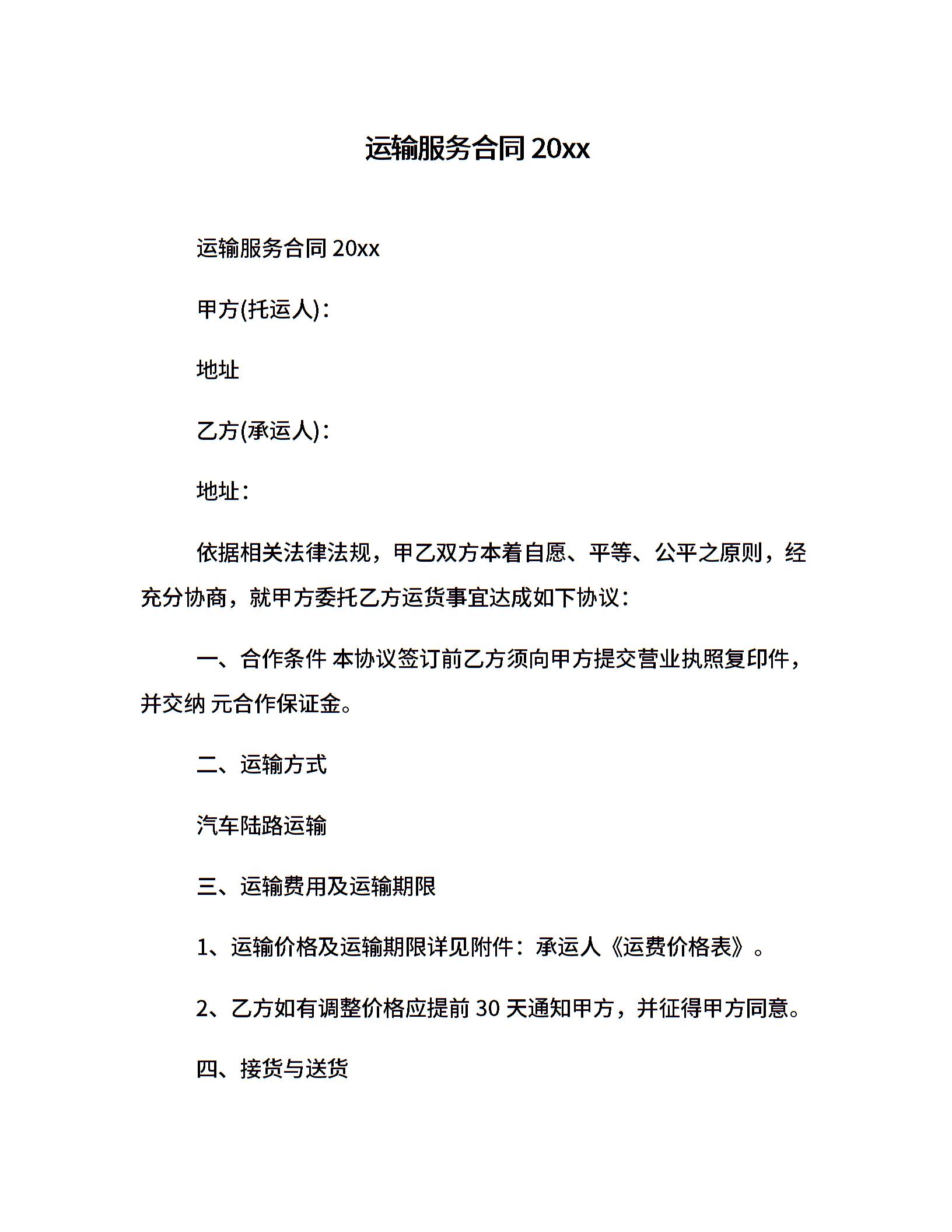 运输服务合同 20xx

运输服务合同 20xx

甲方(托运人)：

地址

乙方(承运人)：

地址：

依据相关法律法规，甲乙双方本着自愿、平等、公平之原则，经充分协商，就甲方委托乙方运货事宜达成如下协议：

一、合作条件 本协议签订前乙方须向甲方提交营业执照复印件，并交纳 元合作保证金。

二、运输方式

汽车陆路运输

三、运输费用及运输期限

1、运输价格及运输期限详见附件：承运人《运费价格表》。

2、乙方如有调整价格应提前 30 天通知甲方，并征得甲方同意。

四、接货与送货